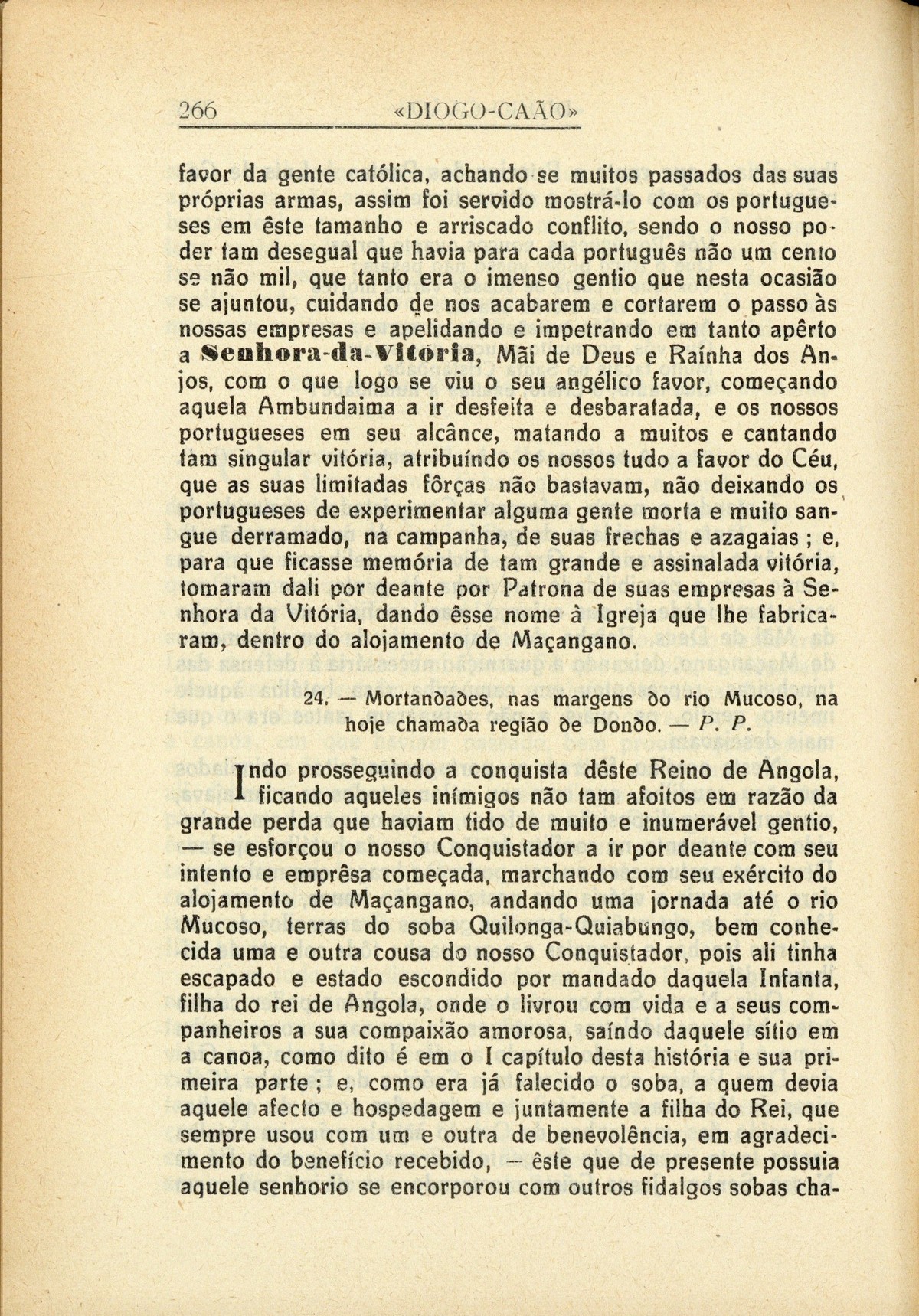 266 «DIOGO-CAÃO»

favor da gente católica, achando se muitos passados das suas próprias armas, assim foi servido mostrá-lo com os portugueses em êste tamanho e arriscado conflito, sendo o nosso poder tam desegual que havia para cada português não um cento se não mil, que tanto era o imenso gentio que nesta ocasião se ajuntou, cuidando de nos acabarem e cortarem o passo às nossas empresas e apelidando e impetrando em tanto apêrto a Senhora-da-Vitória, Mãi de Deus e Raínha dos Anjos, com o que logo se viu o seu angélico favor, começando aquela Ambundaima a ir desfeita e desbaratada, e os nossos portugueses em seu alcânce, matando a muitos e cantando tam singular vitória, atribuíndo os nossos tudo a favor do Céu, que as suas limitadas fôrças não bastavam, não deixando os portugueses de experimentar alguma gente morta e muito sangue derramado, na campanha, de suas frechas e azagaias ; e, para que ficasse memória de tam grande e assinalada vitória, tomaram dali por deante por Patrona de suas empresas à Senhora da Vitória, dando êsse nome à Igreja que lhe fabricaram, dentro do alojamento de Maçangano.

24. — Mortandades, nas margens do rio Mucoso, na hoje chamada região de Dondo. — P. P.

Indo prosseguindo a conquista dêste Reino de Angola, ficando aqueles inímigos não tam afoitos em razão da grande perda que haviam tido de muito e inumerável gentio, — se esforçou o nosso Conquistador a ir por deante com seu intento e emprêsa começada, marchando com seu exército do alojamento de Maçangano, andando uma jornada até o rio Mucoso, terras do soba Quilonga-Quiabungo, bem conhecida uma e outra cousa do nosso Conquistador, pois ali tinha escapado e estado escondido por mandado daquela Infanta, filha do rei de Angola, onde o livrou com vida e a seus companheiros a sua compaixão amorosa, saíndo daquele sítio em a canoa, como dito é em o I capítulo desta história e sua primeira parte ; e, como era já falecido o soba, a quem devia aquele afecto e hospedagem e juntamente a filha do Rei, que sempre usou com um e outra de benevolência, em agradecimento do benefício recebido, — êste que de presente possuia aquele senhorio se encorporou com outros fidalgos sobas cha-